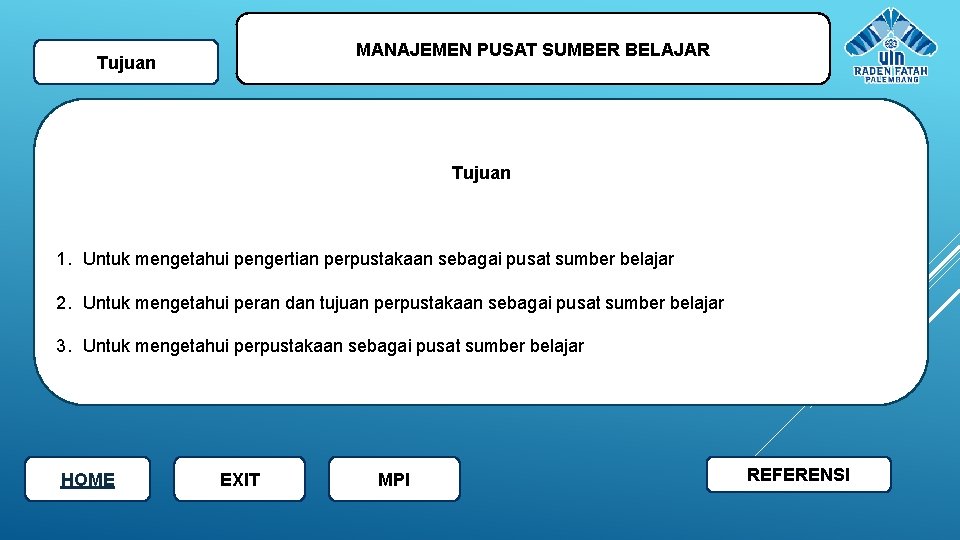 Tujuan

MANAJEMEN PUSAT SUMBER BELAJAR

UIN RADEN FATAH PALEMBANG

Tujuan

1. Untuk mengetahui pengertian perpustakaan sebagai pusat sumber belajar

2. Untuk mengetahui peran dan tujuan perpustakaan sebagai pusat sumber belajar

3. Untuk mengetahui perpustakaan sebagai pusat sumber belajar

HOME

EXIT

MPI

REFERENSI